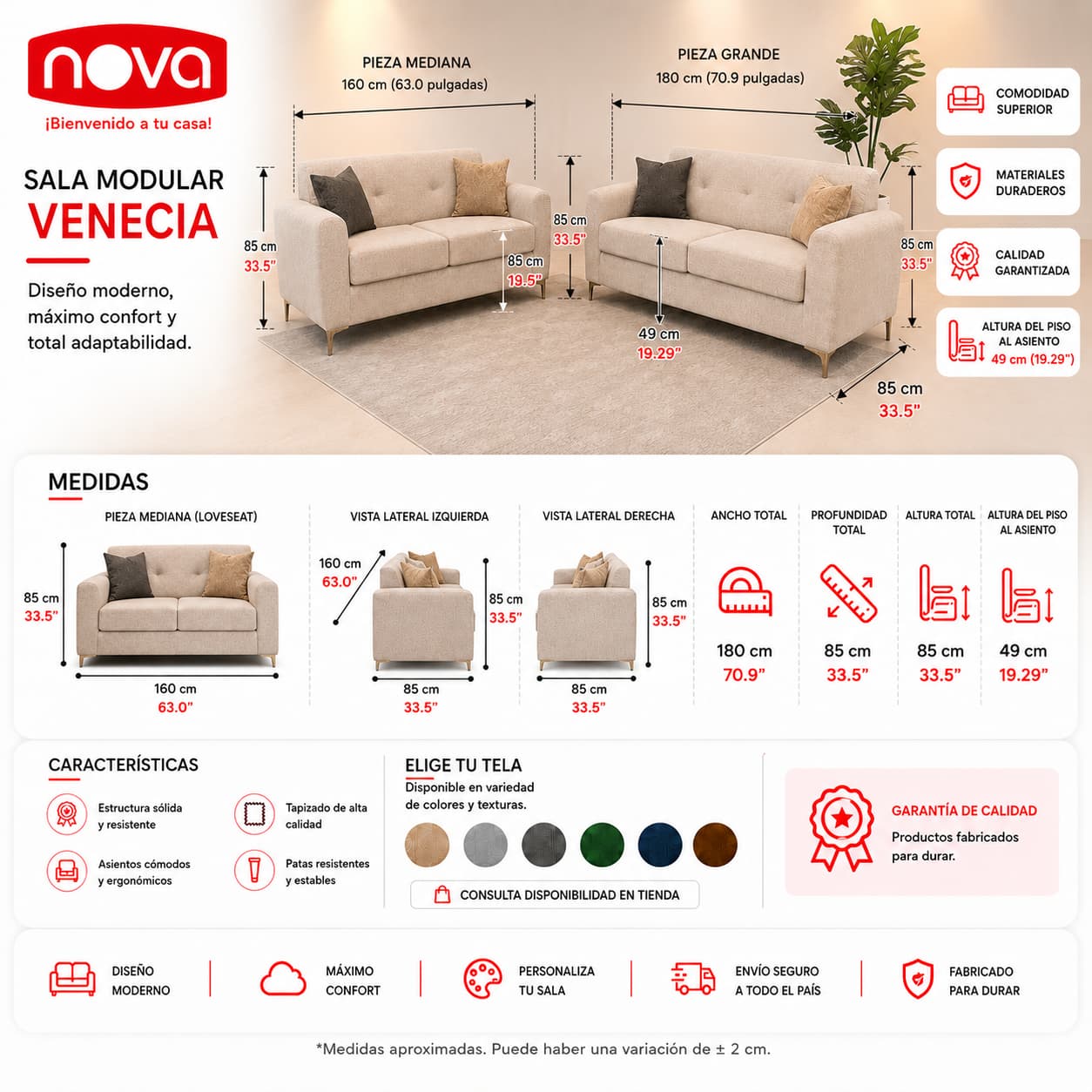 nova
¡Bienvenido a tu casa!

SALA MODULAR
VENECIA

Diseño moderno, máximo confort y total adaptabilidad.

PIEZA MEDIANA
160 cm (63.0 pulgadas)

PIEZA GRANDE
180 cm (70.9 pulgadas)

85 cm
33.5"

85 cm
19.5"

85 cm
33.5"

49 cm
19.29"

85 cm
33.5"

85 cm
33.5"

COMODIDAD SUPERIOR

MATERIALES DURADEROS

CALIDAD GARANTIZADA

ALTURA DEL PISO AL ASIENTO
49 cm (19.29")

MEDIDAS

PIEZA MEDIANA (LOVESEAT)
85 cm
33.5"
160 cm
63.0"

VISTA LATERAL IZQUIERDA
160 cm
63.0"
85 cm
33.5"
85 cm
33.5"

VISTA LATERAL DERECHA
85 cm
33.5"
85 cm
33.5"

ANCHO TOTAL
180 cm
70.9"

PROFUNDIDAD TOTAL
85 cm
33.5"

ALTURA TOTAL
85 cm
33.5"

ALTURA DEL PISO AL ASIENTO
49 cm
19.29"

CARACTERÍSTICAS
Estructura sólida y resistente
Tapizado de alta calidad
Asientos cómodos y ergonómicos
Patas resistentes y estables

ELIGE TU TELA
Disponible en variedad de colores y texturas.
CONSULTA DISPONIBILIDAD EN TIENDA

GARANTÍA DE CALIDAD
Productos fabricados para durar.

DISEÑO MODERNO
MÁXIMO CONFORT
PERSONALIZA TU SALA
ENVÍO SEGURO A TODO EL PAÍS
FABRICADO PARA DURAR

*Medidas aproximadas. Puede haber una variación de ± 2 cm.